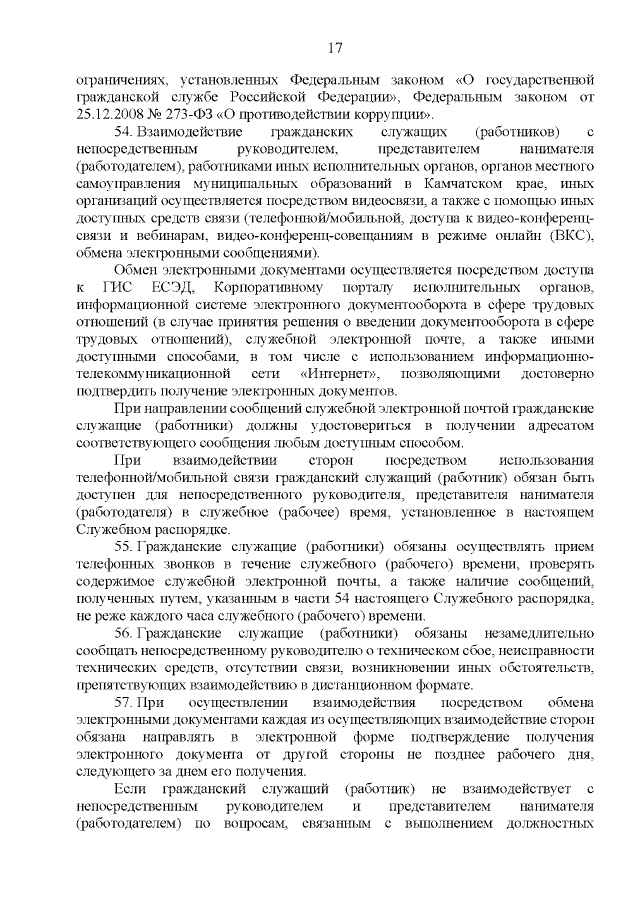 17

ограничениях, установленных Федеральным законом «О государственной гражданской службе Российской Федерации», Федеральным законом от 25.12.2008 № 273-ФЗ «О противодействии коррупции».

54. Взаимодействие гражданских служащих (работников) с непосредственным руководителем, представителем нанимателя (работодателем), работниками иных исполнительных органов, органов местного самоуправления муниципальных образований в Камчатском крае, иных организаций осуществляется посредством видеосвязи, а также с помощью иных доступных средств связи (телефонной/мобильной, доступа к видео-конференц-связи и вебинарам, видео-конференц-совещаниям в режиме онлайн (ВКС), обмена электронными сообщениями).

Обмен электронными документами осуществляется посредством доступа к ГИС ЕСЭД, Корпоративному порталу исполнительных органов, информационной системе электронного документооборота в сфере трудовых отношений (в случае принятия решения о введении документооборота в сфере трудовых отношений), служебной электронной почте, а также иными доступными способами, в том числе с использованием информационно-телекоммуникационной сети «Интернет», позволяющими достоверно подтвердить получение электронных документов.

При направлении сообщений служебной электронной почтой гражданские служащие (работники) должны удостовериться в получении адресатом соответствующего сообщения любым доступным способом.

При взаимодействии сторон посредством использования телефонной/мобильной связи гражданский служащий (работник) обязан быть доступен для непосредственного руководителя, представителя нанимателя (работодателя) в служебное (рабочее) время, установленное в настоящем Служебном распорядке.

55. Гражданские служащие (работники) обязаны осуществлять прием телефонных звонков в течение служебного (рабочего) времени, проверять содержимое служебной электронной почты, а также наличие сообщений, полученных путем, указанным в части 54 настоящего Служебного распорядка, не реже каждого часа служебного (рабочего) времени.

56. Гражданские служащие (работники) обязаны незамедлительно сообщать непосредственному руководителю о техническом сбое, неисправности технических средств, отсутствии связи, возникновении иных обстоятельств, препятствующих взаимодействию в дистанционном формате.

57. При осуществлении взаимодействия посредством обмена электронными документами каждая из осуществляющих взаимодействие сторон обязана направлять в электронной форме подтверждение получения электронного документа от другой стороны не позднее рабочего дня, следующего за днем его получения.

Если гражданский служащий (работник) не взаимодействует с непосредственным руководителем и представителем нанимателя (работодателем) по вопросам, связанным с выполнением должностных